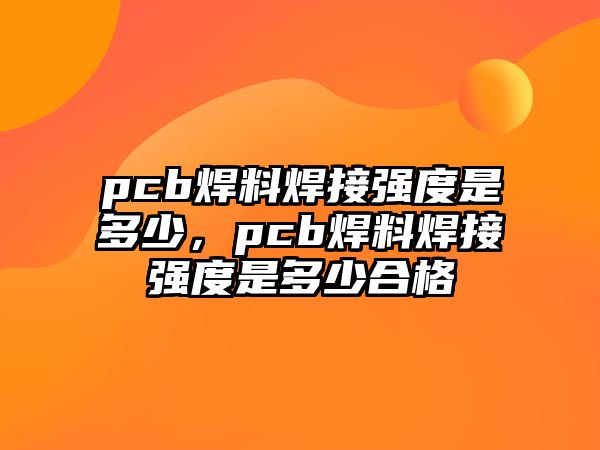 pcb焊料焊接强度是多少，pcb焊料焊接强度是多少合格